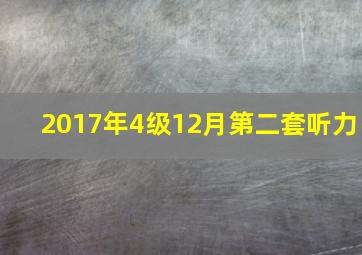 2017年4级12月第二套听力